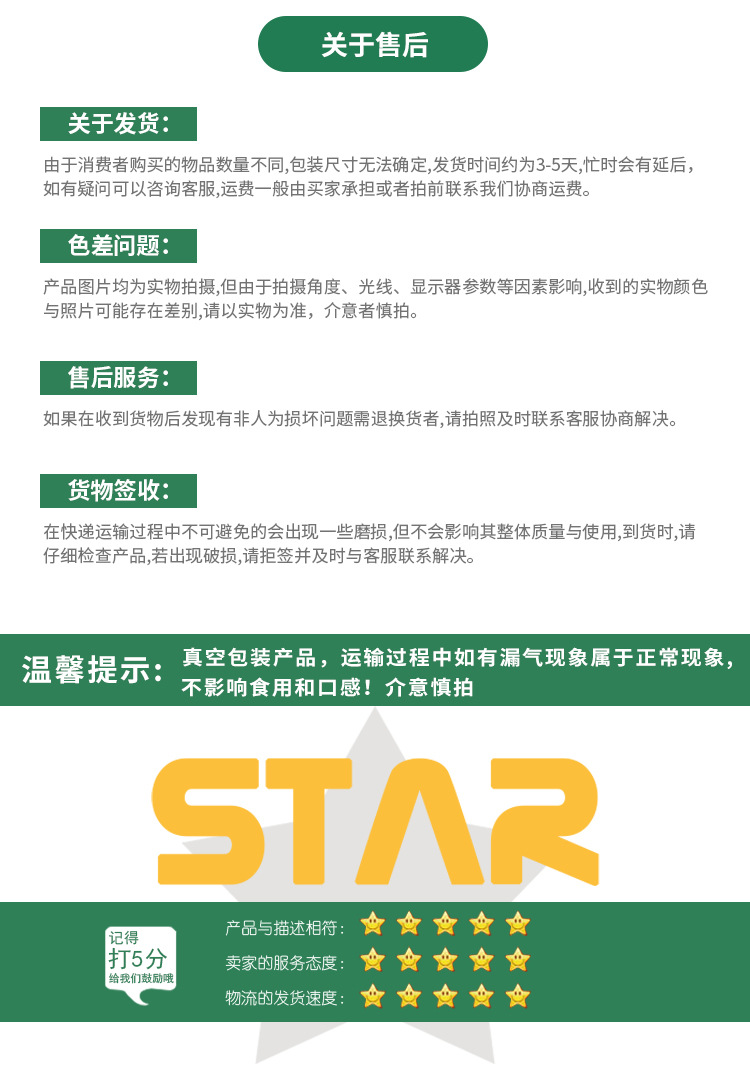 关于售后

关于发货:

由于消费者购买的物品数量不同,包装尺寸无法确定,发货时间约为3-5天,忙时会有延后,如有疑问可以咨询客服,运费一般由买家承担或者拍前联系我们协商运费。

色差问题:

产品图片均为实物拍摄,但由于拍摄角度、光线、显示器参数等因素影响,收到的实物颜色与照片可能存在差别,请以实物为准，介意者慎拍。

售后服务:

如果在收到货物后发现有非人为损坏问题需退换货者,请拍照及时联系客服协商解决。

货物签收:

在快递运输过程中不可避免的会出现一些磨损,但不会影响其整体质量与使用,到货时,请仔细检查产品,若出现破损,请拒签并及时与客服联系解决。

温馨提示:

真空包装产品，运输过程中如有漏气现象属于正常现象，不影响食用和口感！介意慎拍

STAR

记得
打5分
给我们鼓励哦

产品与描述相符:
卖家的服务态度:
物流的发货速度: